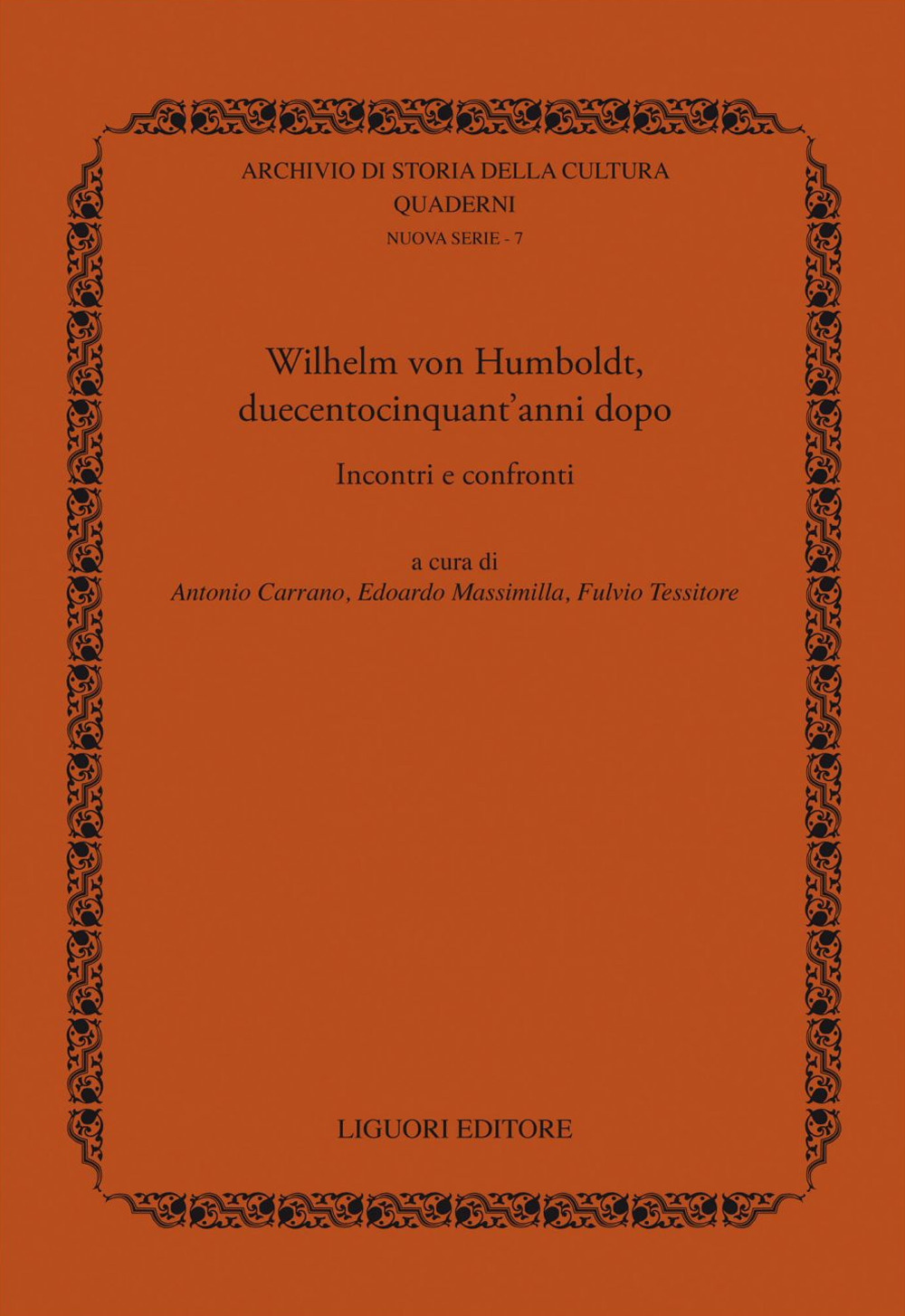 ARCHIVIO DI STORIA DELLA CULTURA
QUADERNI
NUOVA SERIE - 7

Wilhelm von Humboldt,
duecentocinquant'anni dopo

Incontri e confronti

a cura di
Antonio Carrano, Edoardo Massimilla, Fulvio Tessitore

LIGUORI EDITORE